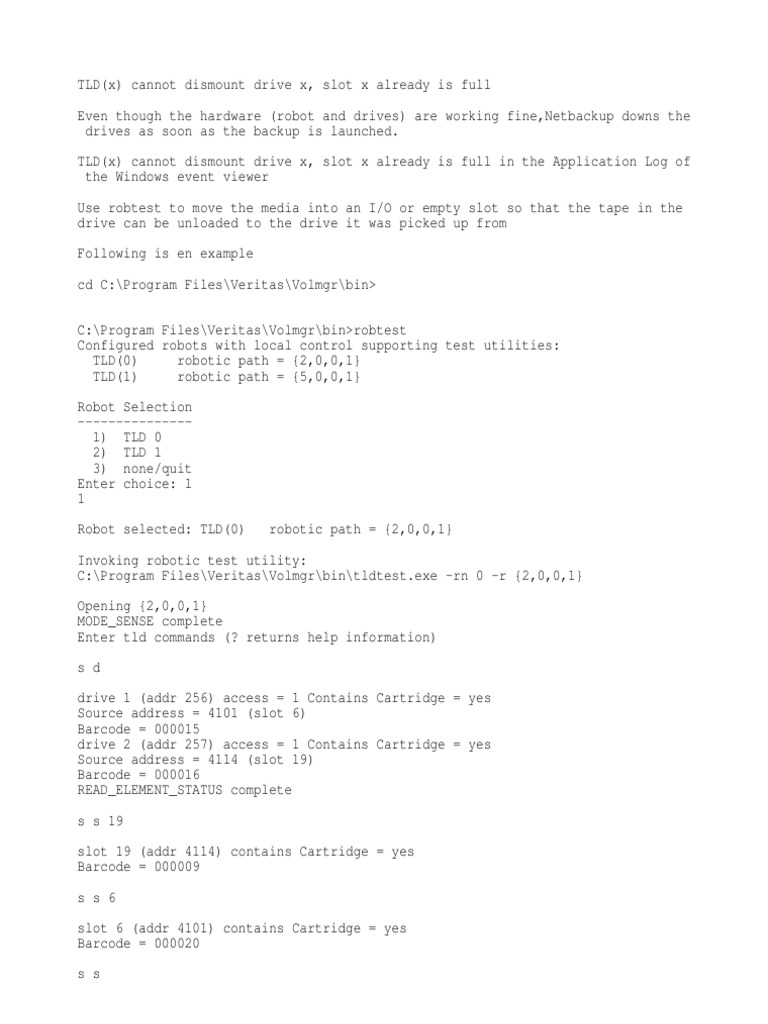 TLD(x) cannot dismount drive x, slot x already is full

Even though the hardware (robot and drives) are working fine,Netbackup downs the drives as soon as the backup is launched.

TLD(x) cannot dismount drive x, slot x already is full in the Application Log of the Windows event viewer

Use robtest to move the media into an I/O or empty slot so that the tape in the drive can be unloaded to the drive it was picked up from

Following is en example

cd C:\Program Files\Veritas\Volmgr\bin>

C:\Program Files\Veritas\Volmgr\bin>robtest
Configured robots with local control supporting test utilities:
TLD(0)     robotic path = {2,0,0,1}
TLD(1)     robotic path = {5,0,0,1}

Robot Selection
---------------
1)  TLD 0
2)  TLD 1
3)  none/quit
Enter choice: 1
1

Robot selected: TLD(0)   robotic path = {2,0,0,1}

Invoking robotic test utility:
C:\Program Files\Veritas\Volmgr\bin\tldtest.exe -rn 0 -r {2,0,0,1}

Opening {2,0,0,1}
MODE_SENSE complete
Enter tld commands (? returns help information)

s d

drive 1 (addr 256) access = 1 Contains Cartridge = yes
Source address = 4101 (slot 6)
Barcode = 000015
drive 2 (addr 257) access = 1 Contains Cartridge = yes
Source address = 4114 (slot 19)
Barcode = 000016
READ_ELEMENT_STATUS complete

s s 19

slot 19 (addr 4114) contains Cartridge = yes
Barcode = 000009

s s 6

slot 6 (addr 4101) contains Cartridge = yes
Barcode = 000020

s s